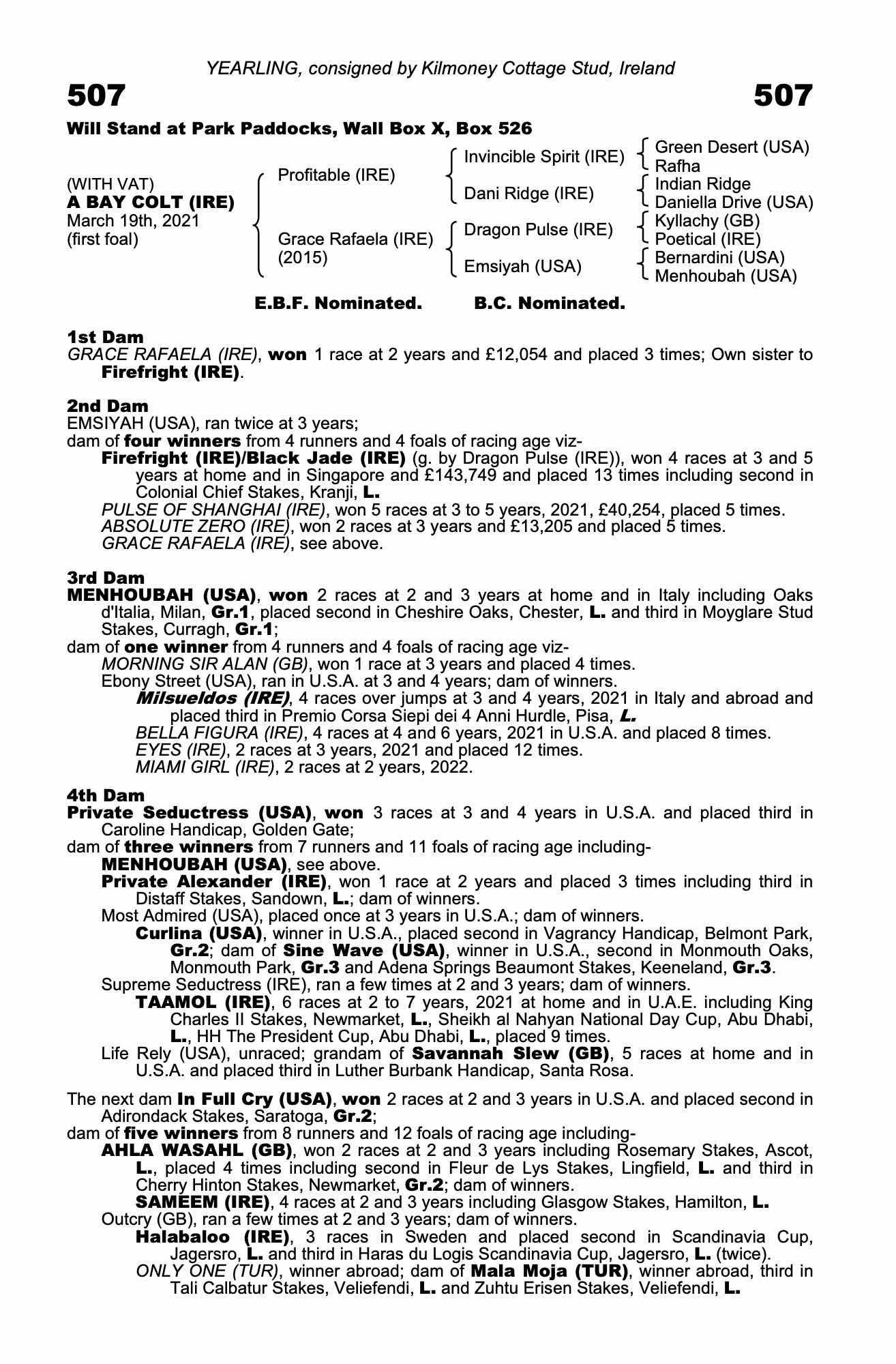 YEARLING, consigned by Kilmoney Cottage Stud, Ireland

507

507

Will Stand at Park Paddocks, Wall Box X, Box 526

(WITH VAT)
A BAY COLT (IRE)
March 19th, 2021
(first foal)

Profitable (IRE)

Grace Rafaela (IRE)
(2015)

Invincible Spirit (IRE)

Dani Ridge (IRE)

Dragon Pulse (IRE)

Emsiyah (USA)

Green Desert (USA)
Rafha

Indian Ridge
Daniella Drive (USA)

Kyllachy (GB)
Poetical (IRE)

Bernardini (USA)
Menhoubah (USA)

E.B.F. Nominated. B.C. Nominated.

1st Dam
GRACE RAFAELA (IRE), won 1 race at 2 years and £12,054 and placed 3 times; Own sister to Firefright (IRE).

2nd Dam
EMSIYAH (USA), ran twice at 3 years;
dam of four winners from 4 runners and 4 foals of racing age viz-
Firefright (IRE)/Black Jade (IRE) (g. by Dragon Pulse (IRE)), won 4 races at 3 and 5 years at home and in Singapore and £143,749 and placed 13 times including second in Colonial Chief Stakes, Kranji, L.
PULSE OF SHANGHAI (IRE), won 5 races at 3 to 5 years, 2021, £40,254, placed 5 times.
ABSOLUTE ZERO (IRE), won 2 races at 3 years and £13,205 and placed 5 times.
GRACE RAFAELA (IRE), see above.

3rd Dam
MENHOUBAH (USA), won 2 races at 2 and 3 years at home and in Italy including Oaks d'Italia, Milan, Gr.1, placed second in Cheshire Oaks, Chester, L. and third in Moyglare Stud Stakes, Curragh, Gr.1;
dam of one winner from 4 runners and 4 foals of racing age viz-
MORNING SIR ALAN (GB), won 1 race at 3 years and placed 4 times.
Ebony Street (USA), ran in U.S.A. at 3 and 4 years; dam of winners.
Milsueldos (IRE), 4 races over jumps at 3 and 4 years, 2021 in Italy and abroad and placed third in Premio Corsa Siepi dei 4 Anni Hurdle, Pisa, L.
BELLA FIGURA (IRE), 4 races at 4 and 6 years, 2021 in U.S.A. and placed 8 times.
EYES (IRE), 2 races at 3 years, 2021 and placed 12 times.
MIAMI GIRL (IRE), 2 races at 2 years, 2022.

4th Dam
Private Seductress (USA), won 3 races at 3 and 4 years in U.S.A. and placed third in Caroline Handicap, Golden Gate;
dam of three winners from 7 runners and 11 foals of racing age including-
MENHOUBAH (USA), see above.
Private Alexander (IRE), won 1 race at 2 years and placed 3 times including third in Distaff Stakes, Sandown, L.; dam of winners.
Most Admired (USA), placed once at 3 years in U.S.A.; dam of winners.
Curlina (USA), winner in U.S.A., placed second in Vagrancy Handicap, Belmont Park, Gr.2; dam of Sine Wave (USA), winner in U.S.A., second in Monmouth Oaks, Monmouth Park, Gr.3 and Adena Springs Beaumont Stakes, Keeneland, Gr.3.
Supreme Seductress (IRE), ran a few times at 2 and 3 years; dam of winners.
TAAMOL (IRE), 6 races at 2 to 7 years, 2021 at home and in U.A.E. including King Charles II Stakes, Newmarket, L., Sheikh al Nahyan National Day Cup, Abu Dhabi, L., HH The President Cup, Abu Dhabi, L., placed 9 times.
Life Rely (USA), unraced; grandam of Savannah Slew (GB), 5 races at home and in U.S.A. and placed third in Luther Burbank Handicap, Santa Rosa.

The next dam In Full Cry (USA), won 2 races at 2 and 3 years in U.S.A. and placed second in Adirondack Stakes, Saratoga, Gr.2;
dam of five winners from 8 runners and 12 foals of racing age including-
AHLA WASAHL (GB), won 2 races at 2 and 3 years including Rosemary Stakes, Ascot, L., placed 4 times including second in Fleur de Lys Stakes, Lingfield, L. and third in Cherry Hinton Stakes, Newmarket, Gr.2; dam of winners.
SAMEEM (IRE), 4 races at 2 and 3 years including Glasgow Stakes, Hamilton, L.
Outcry (GB), ran a few times at 2 and 3 years; dam of winners.
Halabaloo (IRE), 3 races in Sweden and placed second in Scandinavia Cup, Jagersro, L. and third in Haras du Logis Scandinavia Cup, Jagersro, L. (twice).
ONLY ONE (TUR), winner abroad; dam of Mala Moja (TUR), winner abroad, third in Tali Calbatur Stakes, Veliefendi, L. and Zuhtu Erisen Stakes, Veliefendi, L.